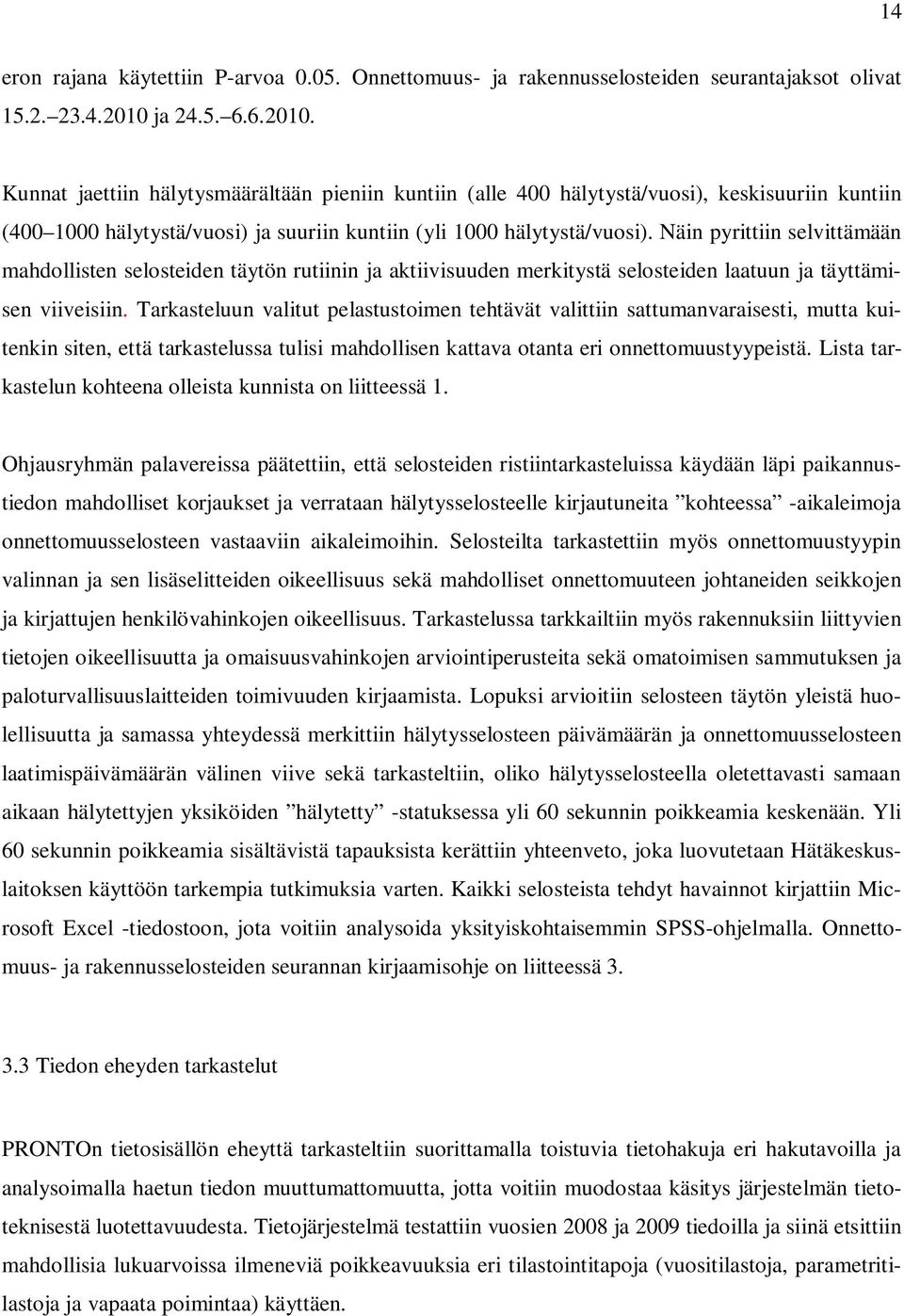 14

eron rajana käytettiin P-arvoa 0.05. Onnettomuus- ja rakennusselosteiden seurantajaksot olivat 15.2.–23.4.2010 ja 24.5.–6.6.2010.

Kunnat jaettiin hälytysmäärältään pieniin kuntiin (alle 400 hälytystä/vuosi), keskisuuriin kuntiin (400–1000 hälytystä/vuosi) ja suuriin kuntiin (yli 1000 hälytystä/vuosi). Näin pyrittiin selvittämään mahdollisten selosteiden täytön rutiinin ja aktiivisuuden merkitystä selosteiden laatuun ja täyttämisen viiveisiin. Tarkasteluun valitut pelastustoimen tehtävät valittiin sattumanvaraisesti, mutta kuitenkin siten, että tarkastelussa tulisi mahdollisen kattava otanta eri onnettomuustyypeistä. Lista tarkastelun kohteena olleista kunnista on liitteessä 1.

Ohjausryhmän palavereissa päätettiin, että selosteiden ristiintarkasteluissa käydään läpi paikannustiedon mahdolliset korjaukset ja verrataan hälytysselosteelle kirjautuneita ”kohteessa” -aikaleimoja onnettomuusselosteen vastaaviin aikaleimoihin. Selosteilta tarkastettiin myös onnettomuustyypin valinnan ja sen lisäselitteiden oikeellisuus sekä mahdolliset onnettomuuteen johtaneiden seikkojen ja kirjattujen henkilövahinkojen oikeellisuus. Tarkastelussa tarkkailtiin myös rakennuksiin liittyvien tietojen oikeellisuutta ja omaisuusvahinkojen arviointiperusteita sekä omatoimisen sammutuksen ja paloturvallisuuslaitteiden toimivuuden kirjaamista. Lopuksi arvioitiin selosteen täytön yleistä huolellisuutta ja samassa yhteydessä merkittiin hälytysselosteen päivämäärän ja onnettomuusselosteen laatimispäivämäärän välinen viive sekä tarkasteltiin, oliko hälytysselosteella oletettavasti samaan aikaan hälytettyjen yksiköiden ”hälytetty” -statuksessa yli 60 sekunnin poikkeamia keskenään. Yli 60 sekunnin poikkeamia sisältävistä tapauksista kerättiin yhteenveto, joka luovutetaan Hätäkeskuslaitoksen käyttöön tarkempia tutkimuksia varten. Kaikki selosteista tehdyt havainnot kirjattiin Microsoft Excel -tiedostoon, jota voitiin analysoida yksityiskohtaisemmin SPSS-ohjelmalla. Onnettomuus- ja rakennusselosteiden seurannan kirjaamisohje on liitteessä 3.

3.3 Tiedon eheyden tarkastelut

PRONTOn tietosisällön eheyttä tarkasteltiin suorittamalla toistuvia tietohakuja eri hakutavoilla ja analysoimalla haetun tiedon muuttumattomuutta, jotta voitiin muodostaa käsitys järjestelmän tietoteknisestä luotettavuudesta. Tietojärjestelmä testattiin vuosien 2008 ja 2009 tiedoilla ja siinä etsittiin mahdollisia lukuarvoissa ilmeneviä poikkeavuuksia eri tilastointitapoja (vuositilastoja, parametritilastoja ja vapaata poimintaa) käyttäen.